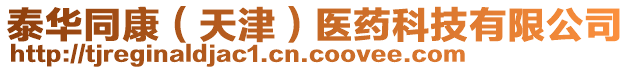 泰华同康（天津）医药科技有限公司
http://tjreginaldjac1.cn.coovee.com